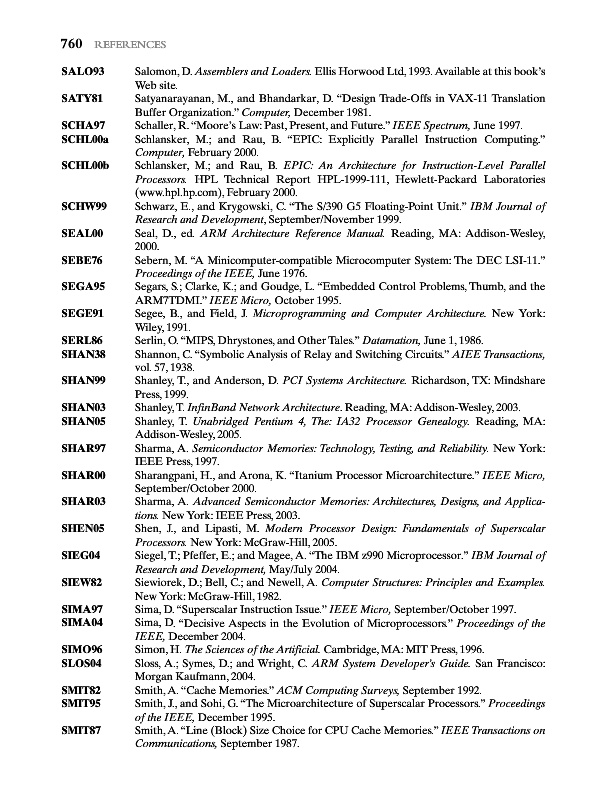 760 REFERENCES

SALO93 Salomon, D. Assemblers and Loaders. Ellis Horwood Ltd, 1993. Available at this book's Web site.

SATY81 Satyanarayanan, M., and Bhandarkar, D. "Design Trade-Offs in VAX-11 Translation Buffer Organization." Computer, December 1981.

SCHA97 Schaller, R. "Moore's Law: Past, Present, and Future." IEEE Spectrum, June 1997.

SCHL00a Schlansker, M.; and Rau, B. "EPIC: Explicitly Parallel Instruction Computing." Computer, February 2000.

SCHL00b Schlansker, M.; and Rau, B. EPIC: An Architecture for Instruction-Level Parallel Processors. HPL Technical Report HPL-1999-111, Hewlett-Packard Laboratories (www.hpl.hp.com), February 2000.

SCHW99 Schwarz, E., and Krygowski, C. "The S/390 G5 Floating-Point Unit." IBM Journal of Research and Development, September/November 1999.

SEAL00 Seal, D., ed. ARM Architecture Reference Manual. Reading, MA: Addison-Wesley, 2000.

SEBE76 Sebern, M. "A Minicomputer-compatible Microcomputer System: The DEC LSI-11." Proceedings of the IEEE, June 1976.

SEGA95 Segars, S.; Clarke, K.; and Goudge, L. "Embedded Control Problems, Thumb, and the ARM7TDMI." IEEE Micro, October 1995.

SEGE91 Segee, B., and Field, J. Microprogramming and Computer Architecture. New York: Wiley, 1991.

SERL86 Serlin, O. "MIPS, Dhrystones, and Other Tales." Datamation, June 1, 1986.

SHAN38 Shannon, C. "Symbolic Analysis of Relay and Switching Circuits." AIEE Transactions, vol. 57, 1938.

SHAN99 Shanley, T., and Anderson, D. PCI Systems Architecture. Richardson, TX: Mindshare Press, 1999.

SHAN03 Shanley, T. InfinBand Network Architecture. Reading, MA: Addison-Wesley, 2003.

SHAN05 Shanley, T. Unabridged Pentium 4, The: IA32 Processor Genealogy. Reading, MA: Addison-Wesley, 2005.

SHAR97 Sharma, A. Semiconductor Memories: Technology, Testing, and Reliability. New York: IEEE Press, 1997.

SHAR00 Sharangpani, H., and Arona, K. "Itanium Processor Microarchitecture." IEEE Micro, September/October 2000.

SHAR03 Sharma, A. Advanced Semiconductor Memories: Architectures, Designs, and Applications. New York: IEEE Press, 2003.

SHEN05 Shen, J., and Lipasti, M. Modern Processor Design: Fundamentals of Superscalar Processors. New York: McGraw-Hill, 2005.

SIEG04 Siegel, T.; Pfeffer, E.; and Magee, A. "The IBM z990 Microprocessor." IBM Journal of Research and Development, May/July 2004.

SIEW82 Siewiorek, D.; Bell, C.; and Newell, A. Computer Structures: Principles and Examples. New York: McGraw-Hill, 1982.

SIMA97 Sima, D. "Superscalar Instruction Issue." IEEE Micro, September/October 1997.

SIMA04 Sima, D. "Decisive Aspects in the Evolution of Microprocessors." Proceedings of the IEEE, December 2004.

SIMO96 Simon, H. The Sciences of the Artificial. Cambridge, MA: MIT Press, 1996.

SLOS04 Sloss, A.; Symes, D.; and Wright, C. ARM System Developer's Guide. San Francisco: Morgan Kaufmann, 2004.

SMIT82 Smith, A. "Cache Memories." ACM Computing Surveys, September 1992.

SMIT95 Smith, J., and Sohi, G. "The Microarchitecture of Superscalar Processors." Proceedings of the IEEE, December 1995.

SMIT87 Smith, A. "Line (Block) Size Choice for CPU Cache Memories." IEEE Transactions on Communications, September 1987.